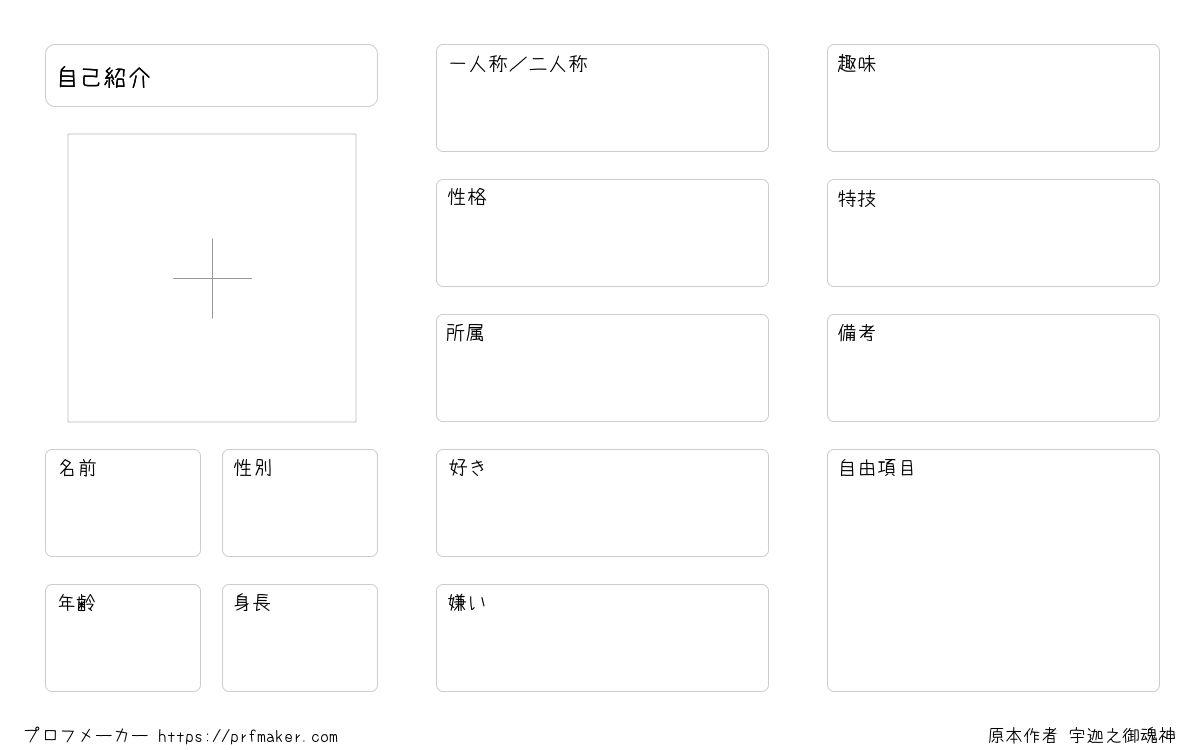 自己紹介

名前

性別

年齢

身長

一人称／二人称

性格

所属

好き

嫌い

趣味

特技

備考

自由項目

プロフメーカー https://prfmaker.com

原本作者 宇迦之御魂神